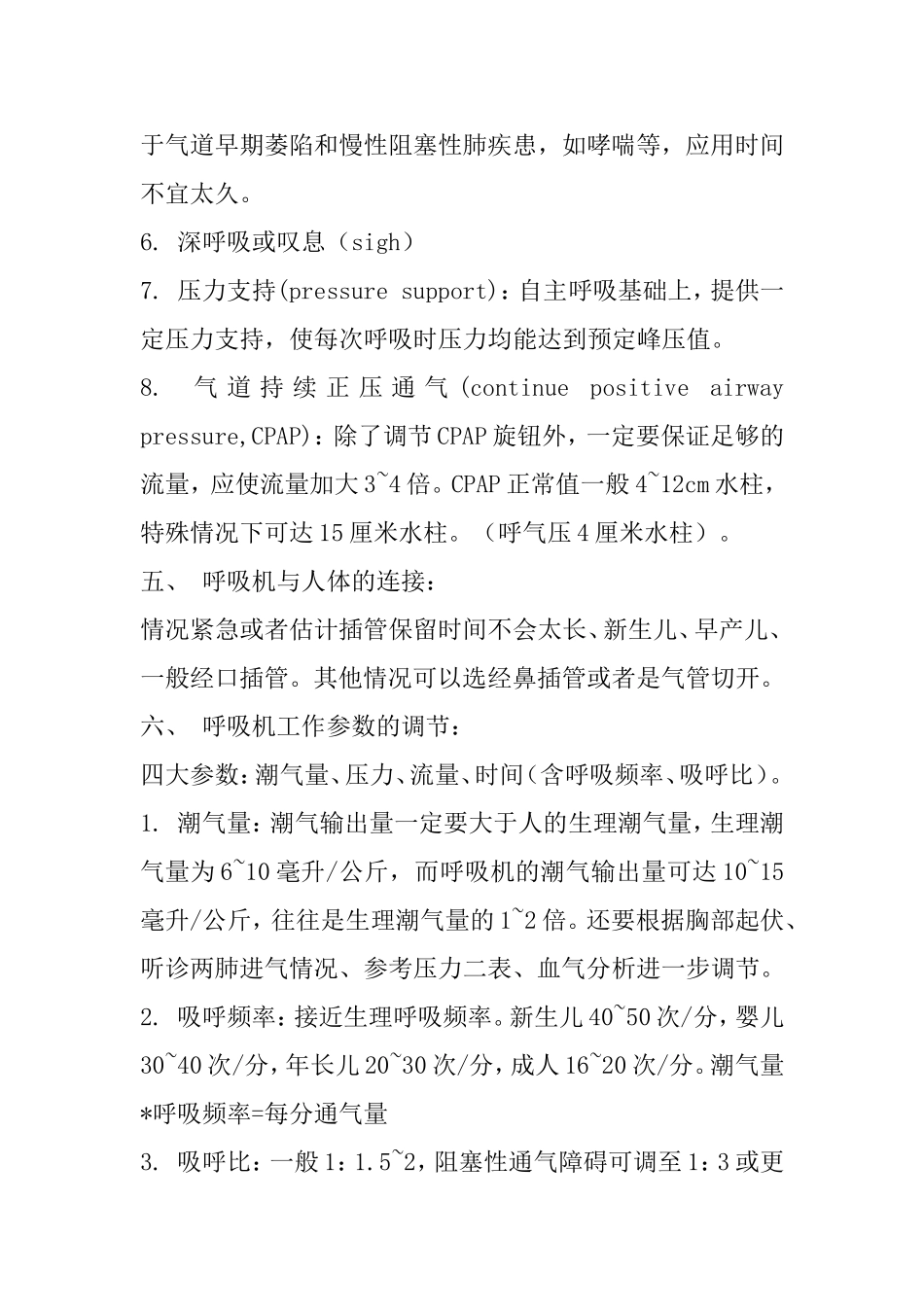 于气道早期萎陷和慢性阻塞性肺疾患，如哮喘等，应用时间不宜太久。

6. 深呼吸或叹息（sigh）

7. 压力支持(pressure support)：自主呼吸基础上，提供一定压力支持，使每次呼吸时压力均能达到预定峰压值。

8. 气道持续正压通气(continue positive airway pressure,CPAP)：除了调节CPAP旋钮外，一定要保证足够的流量，应使流量加大3~4倍。CPAP正常值一般4~12cm水柱，特殊情况下可达15厘米水柱。（呼气压4厘米水柱）。

五、 呼吸机与人体的连接：

情况紧急或者估计插管保留时间不会太长、新生儿、早产儿、一般经口插管。其他情况可以选经鼻插管或者是气管切开。

六、 呼吸机工作参数的调节：

四大参数：潮气量、压力、流量、时间（含呼吸频率、吸呼比）。

1. 潮气量：潮气输出量一定要大于人的生理潮气量，生理潮气量为6~10毫升/公斤，而呼吸机的潮气输出量可达10~15毫升/公斤，往往是生理潮气量的1~2倍。还要根据胸部起伏、听诊两肺进气情况、参考压力二表、血气分析进一步调节。

2. 吸呼频率：接近生理呼吸频率。新生儿40~50次/分，婴儿30~40次/分，年长儿20~30次/分，成人16~20次/分。潮气量*呼吸频率=每分通气量

3. 吸呼比：一般1：1.5~2，阻塞性通气障碍可调至1：3或更